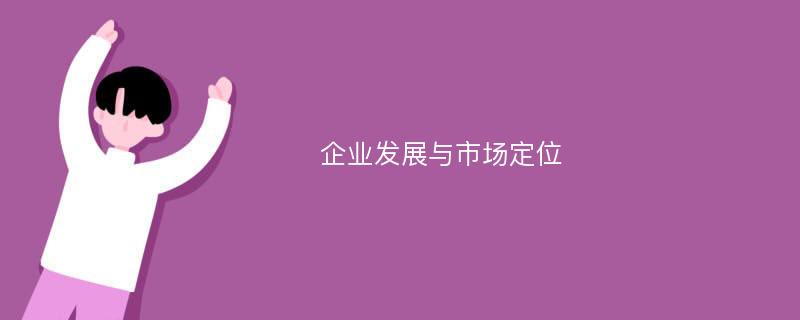 企业发展与市场定位